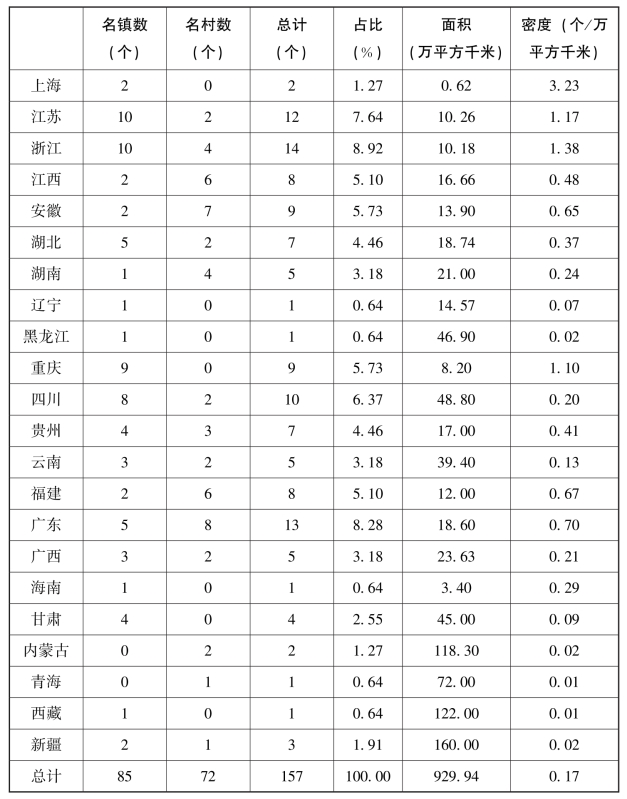 |  | 名镇数（个） | 名村数（个） | 总计（个） | 占比（%） | 面积（万平方千米） | 密度（个/万平方千米） |
|---|---|---|---|---|---|---|
| 上海 | 2 | 0 | 2 | 1.27 | 0.62 | 3.23 |
| 江苏 | 10 | 2 | 12 | 7.64 | 10.26 | 1.17 |
| 浙江 | 10 | 4 | 14 | 8.92 | 10.18 | 1.38 |
| 江西 | 2 | 6 | 8 | 5.10 | 16.66 | 0.48 |
| 安徽 | 2 | 7 | 9 | 5.73 | 13.90 | 0.65 |
| 湖北 | 5 | 2 | 7 | 4.46 | 18.74 | 0.37 |
| 湖南 | 1 | 4 | 5 | 3.18 | 21.00 | 0.24 |
| 辽宁 | 1 | 0 | 1 | 0.64 | 14.57 | 0.07 |
| 黑龙江 | 1 | 0 | 1 | 0.64 | 46.90 | 0.02 |
| 重庆 | 9 | 0 | 9 | 5.73 | 8.20 | 1.10 |
| 四川 | 8 | 2 | 10 | 6.37 | 48.80 | 0.20 |
| 贵州 | 4 | 3 | 7 | 4.46 | 17.00 | 0.41 |
| 云南 | 3 | 2 | 5 | 3.18 | 39.40 | 0.13 |
| 福建 | 2 | 6 | 8 | 5.10 | 12.00 | 0.67 |
| 广东 | 5 | 8 | 13 | 8.28 | 18.60 | 0.70 |
| 广西 | 3 | 2 | 5 | 3.18 | 23.63 | 0.21 |
| 海南 | 1 | 0 | 1 | 0.64 | 3.40 | 0.29 |
| 甘肃 | 4 | 0 | 4 | 2.55 | 45.00 | 0.09 |
| 内蒙古 | 0 | 2 | 2 | 1.27 | 118.30 | 0.02 |
| 青海 | 0 | 1 | 1 | 0.64 | 72.00 | 0.01 |
| 西藏 | 1 | 0 | 1 | 0.64 | 122.00 | 0.01 |
| 新疆 | 2 | 1 | 3 | 1.91 | 160.00 | 0.02 |
| 总计 | 85 | 72 | 157 | 100.00 | 929.94 | 0.17 |